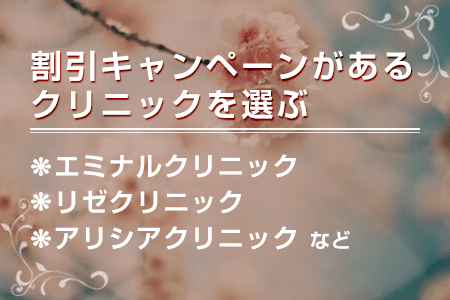 割引キャンペーンがある
クリニックを選ぶ

❋エミナルクリニック
❋リゼクリニック
❋アリシアクリニック など